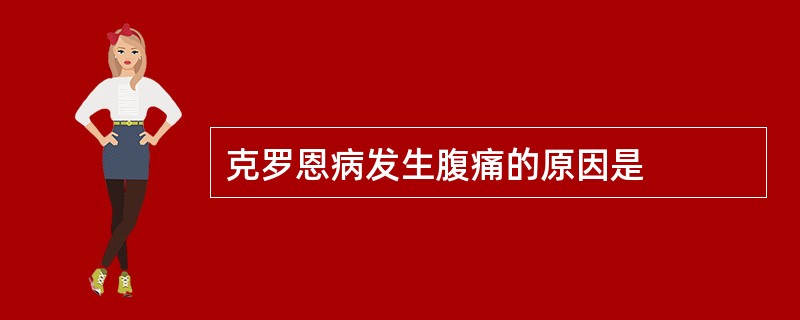 克罗恩病发生腹痛的原因是